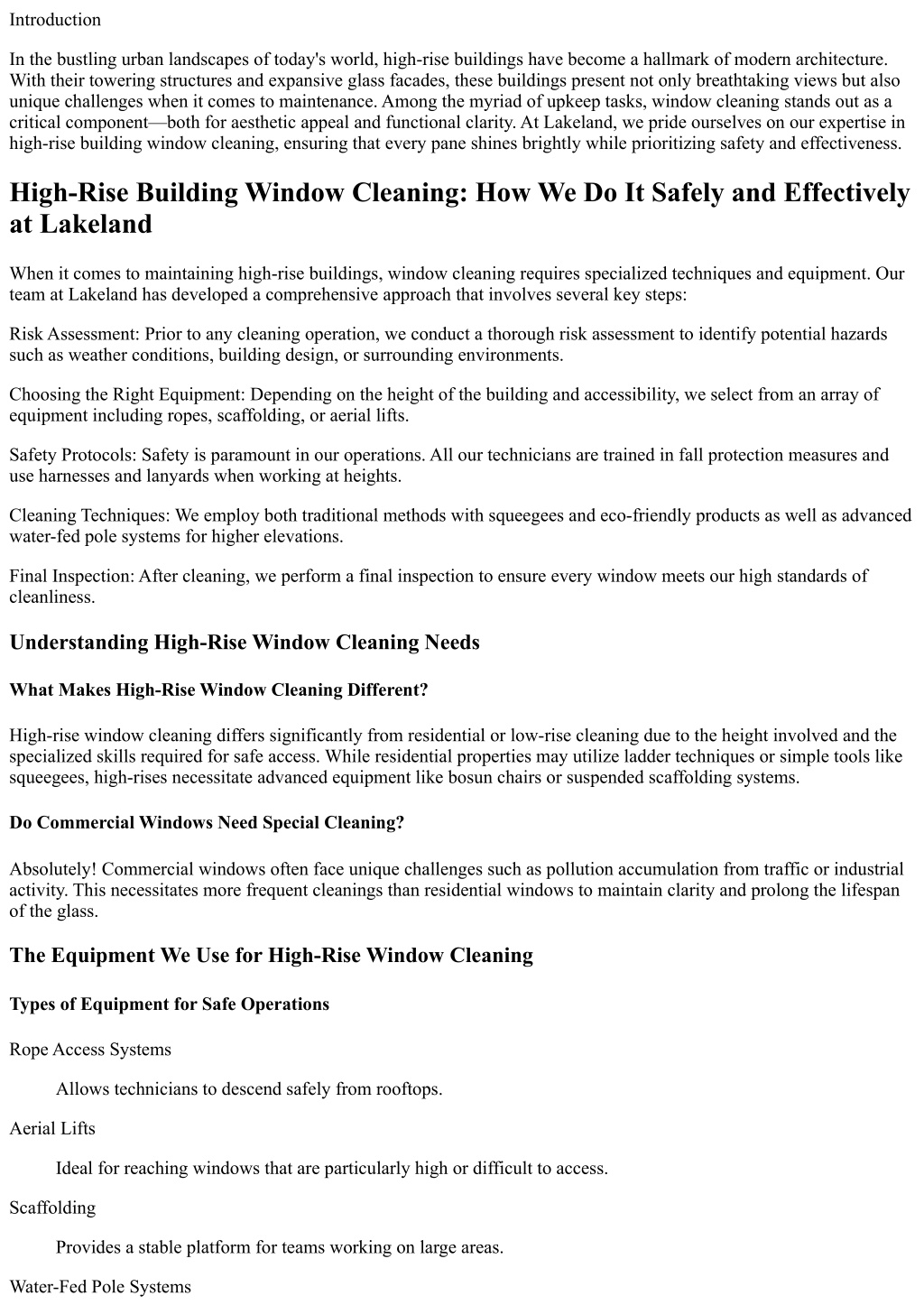 Introduction

In the bustling urban landscapes of today's world, high-rise buildings have become a hallmark of modern architecture. With their towering structures and expansive glass facades, these buildings present not only breathtaking views but also unique challenges when it comes to maintenance. Among the myriad of upkeep tasks, window cleaning stands out as a critical component—both for aesthetic appeal and functional clarity. At Lakeland, we pride ourselves on our expertise in high-rise building window cleaning, ensuring that every pane shines brightly while prioritizing safety and effectiveness.

High-Rise Building Window Cleaning: How We Do It Safely and Effectively at Lakeland

When it comes to maintaining high-rise buildings, window cleaning requires specialized techniques and equipment. Our team at Lakeland has developed a comprehensive approach that involves several key steps:

Risk Assessment: Prior to any cleaning operation, we conduct a thorough risk assessment to identify potential hazards such as weather conditions, building design, or surrounding environments.

Choosing the Right Equipment: Depending on the height of the building and accessibility, we select from an array of equipment including ropes, scaffolding, or aerial lifts.

Safety Protocols: Safety is paramount in our operations. All our technicians are trained in fall protection measures and use harnesses and lanyards when working at heights.

Cleaning Techniques: We employ both traditional methods with squeegees and eco-friendly products as well as advanced water-fed pole systems for higher elevations.

Final Inspection: After cleaning, we perform a final inspection to ensure every window meets our high standards of cleanliness.

Understanding High-Rise Window Cleaning Needs

What Makes High-Rise Window Cleaning Different?

High-rise window cleaning differs significantly from residential or low-rise cleaning due to the height involved and the specialized skills required for safe access. While residential properties may utilize ladder techniques or simple tools like squeegees, high-rises necessitate advanced equipment like bosun chairs or suspended scaffolding systems.

Do Commercial Windows Need Special Cleaning?

Absolutely! Commercial windows often face unique challenges such as pollution accumulation from traffic or industrial activity. This necessitates more frequent cleanings than residential windows to maintain clarity and prolong the lifespan of the glass.

The Equipment We Use for High-Rise Window Cleaning

Types of Equipment for Safe Operations

Rope Access Systems

Allows technicians to descend safely from rooftops.

Aerial Lifts

Ideal for reaching windows that are particularly high or difficult to access.

Scaffolding

Provides a stable platform for teams working on large areas.

Water-Fed Pole Systems